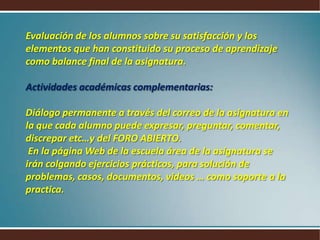 Evaluación de los alumnos sobre su satisfacción y los elementos que han constituido su proceso de aprendizaje como balance final de la asignatura.

Actividades académicas complementarias:

Diálogo permanente a través del correo de la asignatura en la que cada alumno puede expresar, preguntar, comentar, discrepar etc…y del FORO ABIERTO.
En la página Web de la escuela área de la asignatura se irán colgando ejercicios prácticos, para solución de problemas, casos, documentos, videos … como soporte a la practica.